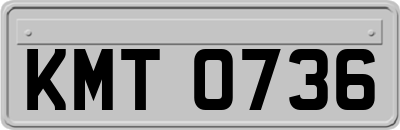 KMT 0736